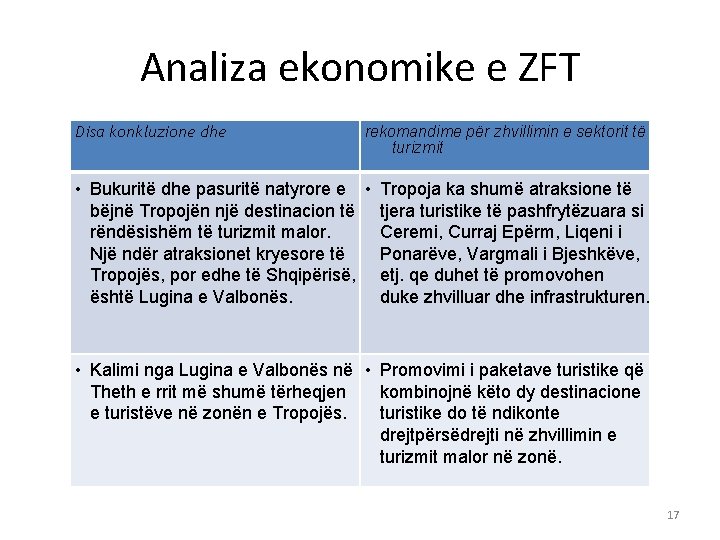 Analiza ekonomike e ZFT

| Disa konkluzione dhe | rekomandime për zhvillimin e sektorit të turizmit |
|---|---|
| • Bukuritë dhe pasuritë natyrore e bëjnë Tropojën një destinacion të rëndësishëm të turizmit malor. Një ndër atraksionet kryesore të Tropojës, por edhe të Shqipërisë, është Lugina e Valbonës. | • Tropoja ka shumë atraksione të tjera turistike të pashfrytëzuara si Ceremi, Curraj Epërm, Liqeni i Ponarëve, Vargmali i Bjeshkëve, etj. qe duhet të promovohen duke zhvilluar dhe infrastrukturen. |
| • Kalimi nga Lugina e Valbonës në Theth e rrit më shumë tërheqjen e turistëve në zonën e Tropojës. | • Promovimi i paketave turistike që kombinojnë këto dy destinacione turistike do të ndikonte drejtpërsëdrejti në zhvillimin e turizmit malor në zonë. |

17